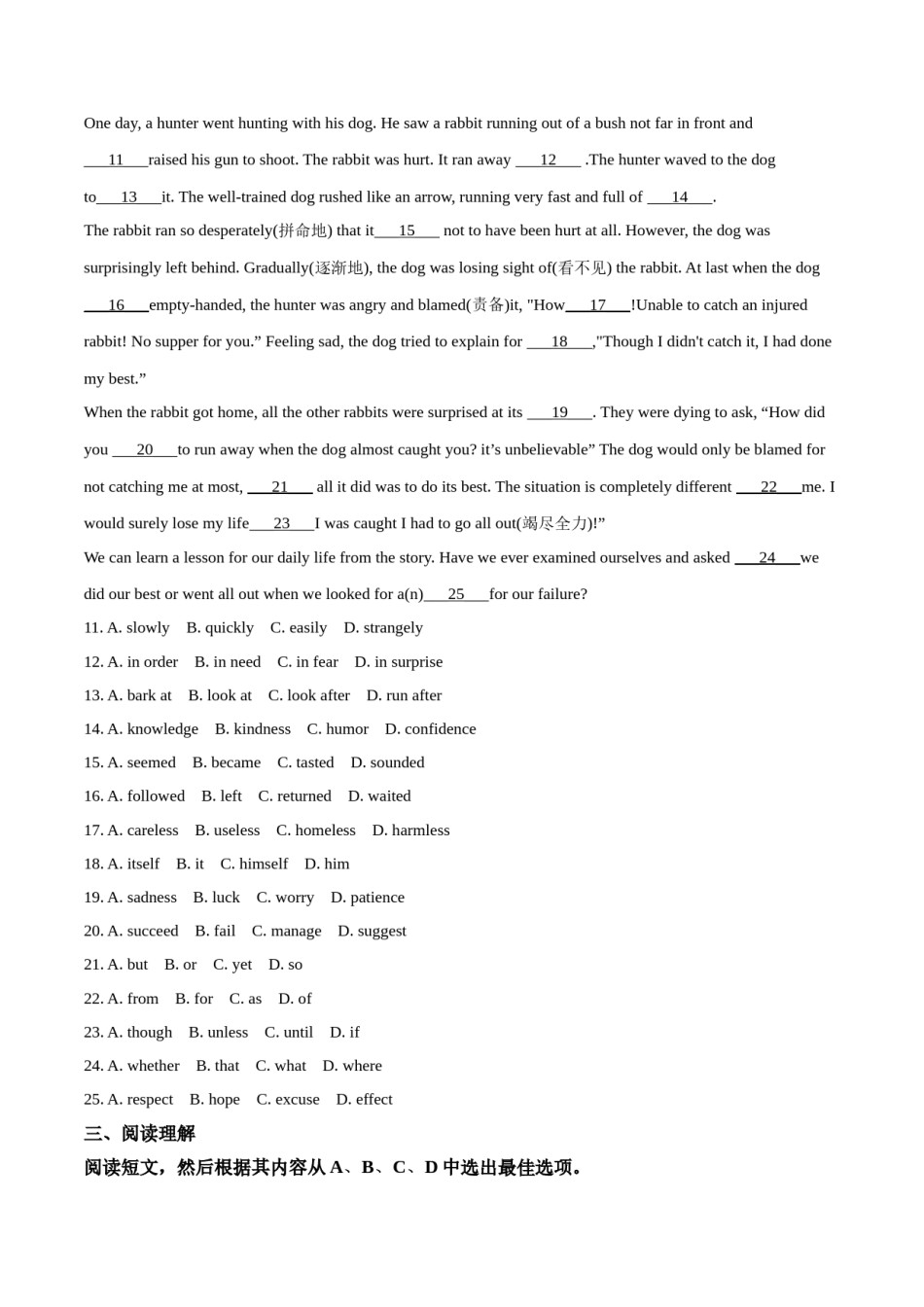 One day, a hunter went hunting with his dog. He saw a rabbit running out of a bush not far in front and ___11___raised his gun to shoot. The rabbit was hurt. It ran away ___12___ .The hunter waved to the dog to___13___it. The well-trained dog rushed like an arrow, running very fast and full of ___14___.

The rabbit ran so desperately(拼命地) that it___15___ not to have been hurt at all. However, the dog was surprisingly left behind. Gradually(逐渐地), the dog was losing sight of(看不见) the rabbit. At last when the dog ___16___empty-handed, the hunter was angry and blamed(责备)it, "How___17___!Unable to catch an injured rabbit! No supper for you.” Feeling sad, the dog tried to explain for ___18___,"Though I didn't catch it, I had done my best.”

When the rabbit got home, all the other rabbits were surprised at its ___19___. They were dying to ask, “How did you ___20___to run away when the dog almost caught you? it’s unbelievable” The dog would only be blamed for not catching me at most, ___21___ all it did was to do its best. The situation is completely different ___22___me. I would surely lose my life___23___I was caught I had to go all out(竭尽全力)!”

We can learn a lesson for our daily life from the story. Have we ever examined ourselves and asked ___24___we did our best or went all out when we looked for a(n)___25___for our failure?

11. A. slowly B. quickly C. easily D. strangely

12. A. in order B. in need C. in fear D. in surprise

13. A. bark at B. look at C. look after D. run after

14. A. knowledge B. kindness C. humor D. confidence

15. A. seemed B. became C. tasted D. sounded

16. A. followed B. left C. returned D. waited

17. A. careless B. useless C. homeless D. harmless

18. A. itself B. it C. himself D. him

19. A. sadness B. luck C. worry D. patience

20. A. succeed B. fail C. manage D. suggest

21. A. but B. or C. yet D. so

22. A. from B. for C. as D. of

23. A. though B. unless C. until D. if

24. A. whether B. that C. what D. where

25. A. respect B. hope C. excuse D. effect

三、阅读理解

阅读短文，然后根据其内容从 A、B、C、D 中选出最佳选项。